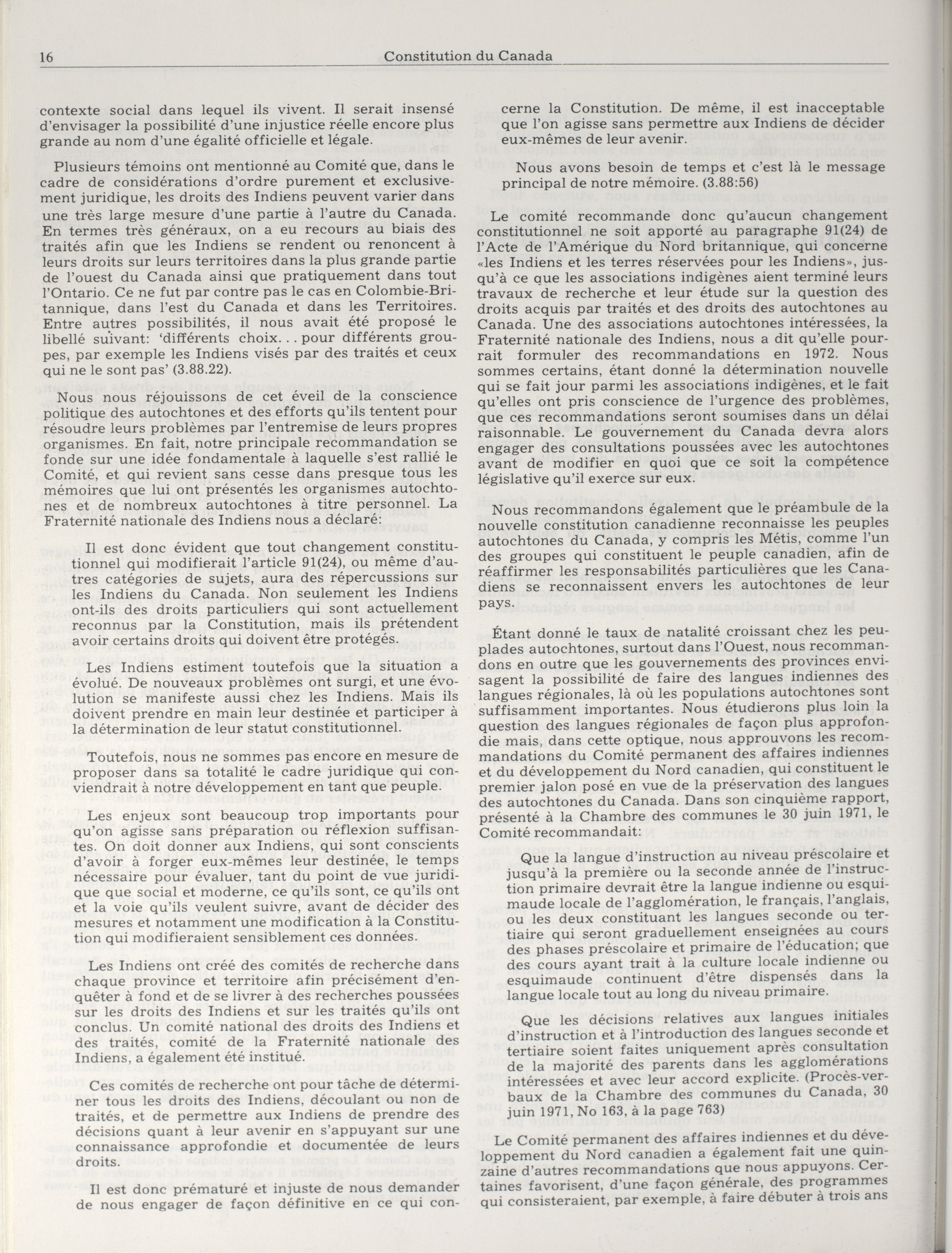 16 Constitution du Canada

contexte social dans lequel ils vivent. Il serait insensé d'envisager la possibilité d'une injustice réelle encore plus grande au nom d'une égalité officielle et légale.

Plusieurs témoins ont mentionné au Comité que, dans le cadre de considérations d'ordre purement et exclusivement juridique, les droits des Indiens peuvent varier dans une très large mesure d'une partie à l'autre du Canada. En termes très généraux, on a eu recours au biais des traités afin que les Indiens se rendent ou renoncent à leurs droits sur leurs territoires dans la plus grande partie de l'ouest du Canada ainsi que pratiquement dans tout l'Ontario. Ce ne fut par contre pas le cas en Colombie-Britannique, dans l'est du Canada et dans les Territoires. Entre autres possibilités, il nous avait été proposé le libellé suivant: 'différents choix... pour différents groupes, par exemple les Indiens visés par des traités et ceux qui ne le sont pas' (3.88.22).

Nous nous réjouissons de cet éveil de la conscience politique des autochtones et des efforts qu'ils tentent pour résoudre leurs problèmes par l'entremise de leurs propres organismes. En fait, notre principale recommandation se fonde sur une idée fondamentale à laquelle s'est rallié le Comité, et qui revient sans cesse dans presque tous les mémoires que lui ont présentés les organismes autochtones et de nombreux autochtones à titre personnel. La Fraternité nationale des Indiens nous a déclaré:

Il est donc évident que tout changement constitutionnel qui modifierait l'article 91(24), ou même d'autres catégories de sujets, aura des répercussions sur les Indiens du Canada. Non seulement les Indiens ont-ils des droits particuliers qui sont actuellement reconnus par la Constitution, mais ils prétendent avoir certains droits qui doivent être protégés.

Les Indiens estiment toutefois que la situation a évolué. De nouveaux problèmes ont surgi, et une évolution se manifeste aussi chez les Indiens. Mais ils doivent prendre en main leur destinée et participer à la détermination de leur statut constitutionnel.

Toutefois, nous ne sommes pas encore en mesure de proposer dans sa totalité le cadre juridique qui conviendrait à notre développement en tant que peuple.

Les enjeux sont beaucoup trop importants pour qu'on agisse sans préparation ou réflexion suffisantes. On doit donner aux Indiens, qui sont conscients d'avoir à forger eux-mêmes leur destinée, le temps nécessaire pour évaluer, tant du point de vue juridique que social et moderne, ce qu'ils sont, ce qu'ils ont et la voie qu'ils veulent suivre, avant de décider des mesures et notamment une modification à la Constitution qui modifieraient sensiblement ces données.

Les Indiens ont créé des comités de recherche dans chaque province et territoire afin précisément d'enquêter à fond et de se livrer à des recherches poussées sur les droits des Indiens et sur les traités qu'ils ont conclus. Un comité national des droits des Indiens et des traités, comité de la Fraternité nationale des Indiens, a également été institué.

Ces comités de recherche ont pour tâche de déterminer tous les droits des Indiens, découlant ou non de traités, et de permettre aux Indiens de prendre des décisions quant à leur avenir en s'appuyant sur une connaissance approfondie et documentée de leurs droits.

Il est donc prématuré et injuste de nous demander de nous engager de façon définitive en ce qui concerne la Constitution. De même, il est inacceptable que l'on agisse sans permettre aux Indiens de décider eux-mêmes de leur avenir.

Nous avons besoin de temps et c'est là le message principal de notre mémoire. (3.88:56)

Le comité recommande donc qu'aucun changement constitutionnel ne soit apporté au paragraphe 91(24) de l'Acte de l'Amérique du Nord britannique, qui concerne «les Indiens et les terres réservées pour les Indiens», jusqu'à ce que les associations indigènes aient terminé leurs travaux de recherche et leur étude sur la question des droits acquis par traités et des droits des autochtones au Canada. Une des associations autochtones intéressées, la Fraternité nationale des Indiens, nous a dit qu'elle pourrait formuler des recommandations en 1972. Nous sommes certains, étant donné la détermination nouvelle qui se fait jour parmi les associations indigènes, et le fait qu'elles ont pris conscience de l'urgence des problèmes, que ces recommandations seront soumises dans un délai raisonnable. Le gouvernement du Canada devra alors engager des consultations poussées avec les autochtones avant de modifier en quoi que ce soit la compétence législative qu'il exerce sur eux.

Nous recommandons également que le préambule de la nouvelle constitution canadienne reconnaisse les peuples autochtones du Canada, y compris les Métis, comme l'un des groupes qui constituent le peuple canadien, afin de réaffirmer les responsabilités particulières que les Canadiens se reconnaissent envers les autochtones de leur pays.

Étant donné le taux de natalité croissant chez les peuplades autochtones, surtout dans l'Ouest, nous recommandons en outre que les gouvernements des provinces envisagent la possibilité de faire des langues indiennes des langues régionales, là où les populations autochtones sont suffisamment importantes. Nous étudierons plus loin la question des langues régionales de façon plus approfondie mais, dans cette optique, nous approuvons les recommandations du Comité permanent des affaires indiennes et du développement du Nord canadien, qui constituent le premier jalon posé en vue de la préservation des langues des autochtones du Canada. Dans son cinquième rapport, présenté à la Chambre des communes le 30 juin 1971, le Comité recommandait:

Que la langue d'instruction au niveau préscolaire et jusqu'à la première ou la seconde année de l'instruction primaire devrait être la langue indienne ou esquimaude locale de l'agglomération, le français, l'anglais, ou les deux constituant les langues seconde ou tertiaire qui seront graduellement enseignées au cours des phases préscolaire et primaire de l'éducation; que des cours ayant trait à la culture locale indienne ou esquimaude continuent d'être dispensés dans la langue locale tout au long du niveau primaire.

Que les décisions relatives aux langues initiales d'instruction et à l'introduction des langues seconde et tertiaire soient faites uniquement après consultation de la majorité des parents dans les agglomérations intéressées et avec leur accord explicite. (Procès-verbaux de la Chambre des communes du Canada, 30 juin 1971, No 163, à la page 763)

Le Comité permanent des affaires indiennes et du développement du Nord canadien a également fait une quinzaine d'autres recommandations que nous appuyons. Certaines favorisent, d'une façon générale, des programmes qui consisteraient, par exemple, à faire débuter à trois ans